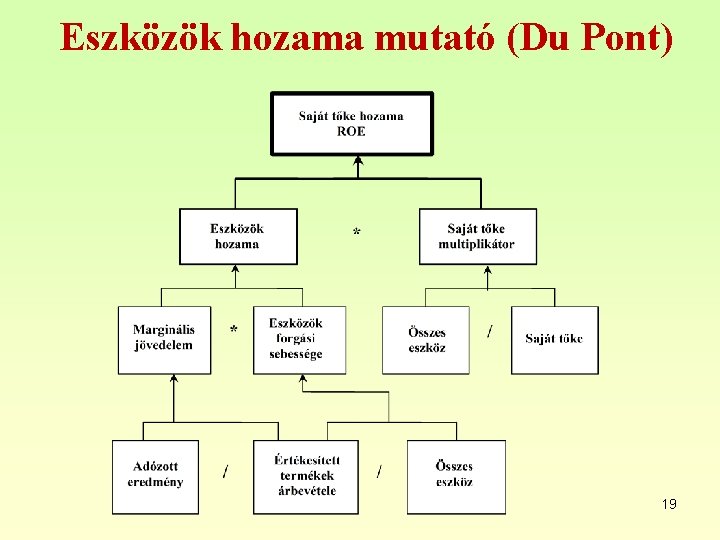 Eszközök hozama mutató (Du Pont)

Saját tőke hozama
ROE

Eszközök hozama

*

Saját tőke multiplikátor

Marginális jövedelem

*

Eszközök forgási sebessége

Összes eszköz

/

Saját tőke

Adózott eredmény

/

Értékesített termékek árbevétele

/

Összes eszköz

19